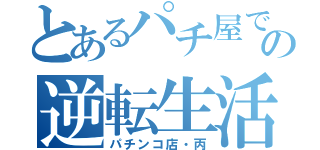 とあるパチ屋での
逆転生活
パチンコ店・丙